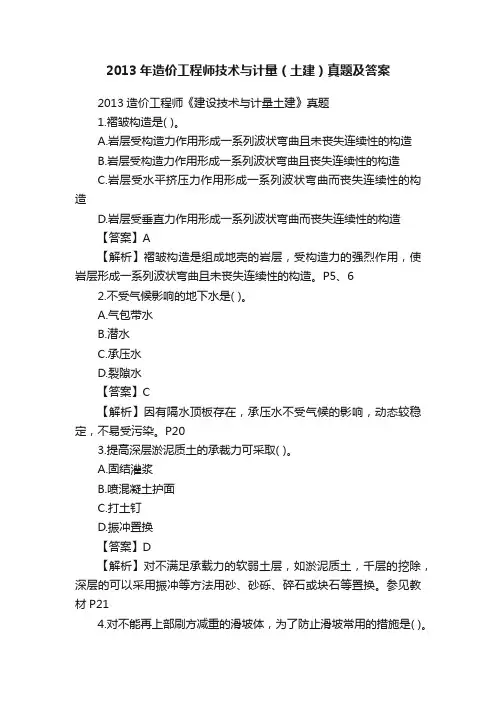 2013 年造价工程师技术与计量（土建）真题及答案

2013 造价工程师《建设技术与计量土建》真题

1.褶皱构造是( )。

A.岩层受构造力作用形成一系列波状弯曲且未丧失连续性的构造

B.岩层受构造力作用形成一系列波状弯曲且丧失连续性的构造

C.岩层受水平挤压力作用形成一系列波状弯曲而丧失连续性的构造

D.岩层受垂直力作用形成一系列波状弯曲而丧失连续性的构造

【答案】A

【解析】褶皱构造是组成地壳的岩层，受构造力的强烈作用，使岩层形成一系列波状弯曲且未丧失连续性的构造。P5、6

2.不受气候影响的地下水是( )。

A.气包带水

B.潜水

C.承压水

D.裂隙水

【答案】C

【解析】因有隔水顶板存在，承压水不受气候的影响，动态较稳定，不易受污染。P20

3.提高深层淤泥质土的承载力可采取( )。

A.固结灌浆

B.喷混凝土护面

C.打土钉

D.振冲置换

【答案】D

【解析】对不满足承载力的软弱土层，如淤泥质土，千层的挖除，深层的可以采用振冲等方法用砂、砂砾、碎石或块石等置换。参见教材 P21

4.对不能再上部刷方减重的滑坡体，为了防止滑坡常用的措施是( )。